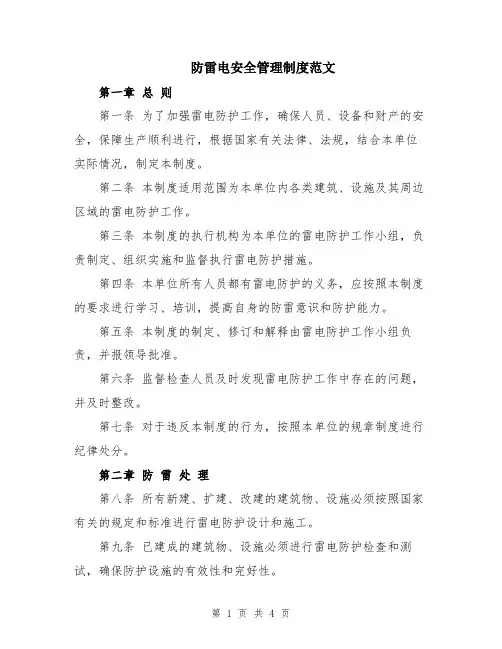 防雷电安全管理制度范文

第一章 总 则

第一条 为了加强雷电防护工作，确保人员、设备和财产的安全，保障生产顺利进行，根据国家有关法律、法规，结合本单位实际情况，制定本制度。

第二条 本制度适用范围为本单位内各类建筑、设施及其周边区域的雷电防护工作。

第三条 本制度的执行机构为本单位的雷电防护工作小组，负责制定、组织实施和监督执行雷电防护措施。

第四条 本单位所有人员都有雷电防护的义务，应按照本制度的要求进行学习、培训，提高自身的防雷意识和防护能力。

第五条 本制度的制定、修订和解释由雷电防护工作小组负责，并报领导批准。

第六条 监督检查人员及时发现雷电防护工作中存在的问题，并及时整改。

第七条 对于违反本制度的行为，按照本单位的规章制度进行纪律处分。

第二章 防 雷 处 理

第八条 所有新建、扩建、改建的建筑物、设施必须按照国家有关的规定和标准进行雷电防护设计和施工。

第九条 已建成的建筑物、设施必须进行雷电防护检查和测试，确保防护设施的有效性和完好性。

第 1 页 共 4 页